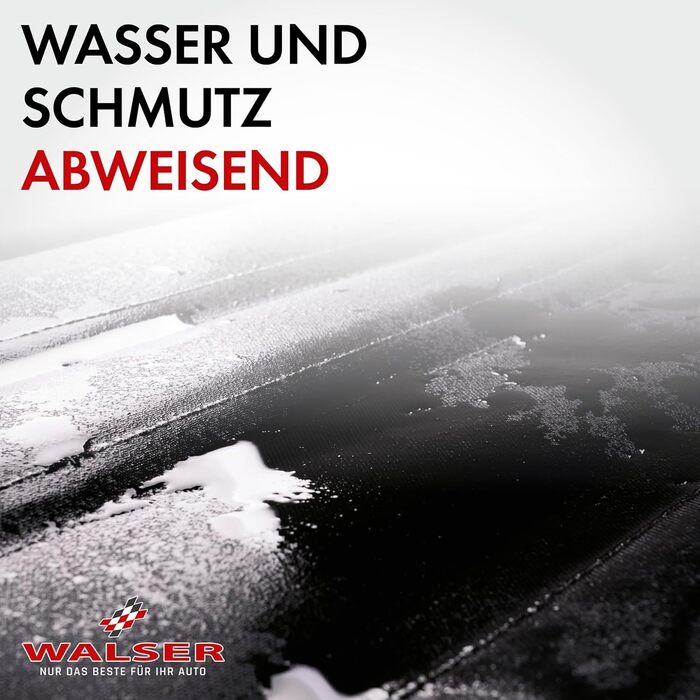 WASSER UND SCHMUTZ ABWEISEND

WALSER
NUR DAS BESTE FÜR IHR AUTO